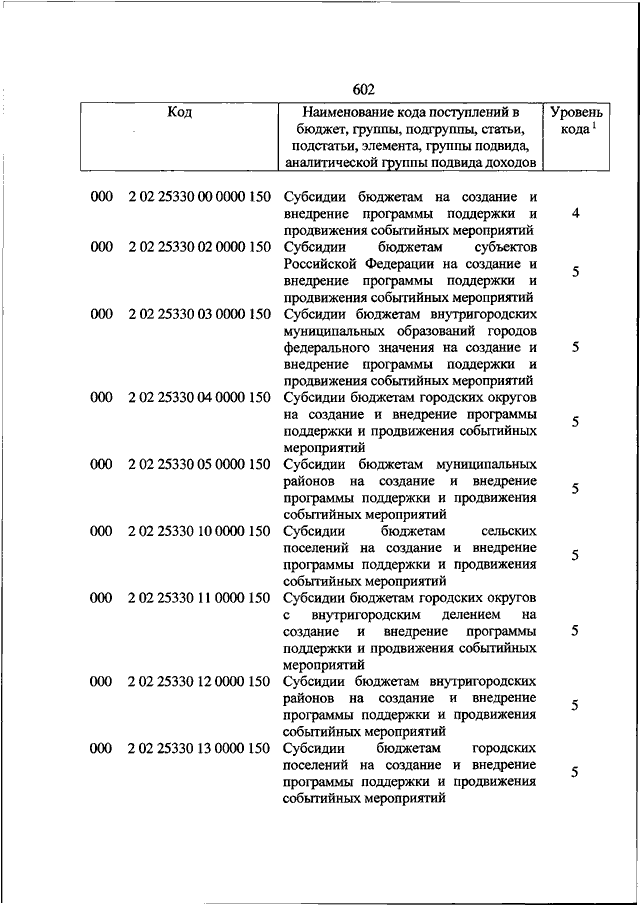 602

| Код | Наименование кода поступлений в бюджет, группы, подгруппы, статьи, подстатьи, элемента, группы подвида, аналитической группы подвида доходов | Уровень кода $^1$ |
|---|---|---|
| 000 2 02 25330 00 0000 150 | Субсидии бюджетам на создание и внедрение программы поддержки и продвижения событийных мероприятий | 4 |
| 000 2 02 25330 02 0000 150 | Субсидии бюджетам субъектов Российской Федерации на создание и внедрение программы поддержки и продвижения событийных мероприятий | 5 |
| 000 2 02 25330 03 0000 150 | Субсидии бюджетам внутригородских муниципальных образований городов федерального значения на создание и внедрение программы поддержки и продвижения событийных мероприятий | 5 |
| 000 2 02 25330 04 0000 150 | Субсидии бюджетам городских округов на создание и внедрение программы поддержки и продвижения событийных мероприятий | 5 |
| 000 2 02 25330 05 0000 150 | Субсидии бюджетам муниципальных районов на создание и внедрение программы поддержки и продвижения событийных мероприятий | 5 |
| 000 2 02 25330 10 0000 150 | Субсидии бюджетам сельских поселений на создание и внедрение программы поддержки и продвижения событийных мероприятий | 5 |
| 000 2 02 25330 11 0000 150 | Субсидии бюджетам городских округов с внутригородским делением на создание и внедрение программы поддержки и продвижения событийных мероприятий | 5 |
| 000 2 02 25330 12 0000 150 | Субсидии бюджетам внутригородских районов на создание и внедрение программы поддержки и продвижения событийных мероприятий | 5 |
| 000 2 02 25330 13 0000 150 | Субсидии бюджетам городских поселений на создание и внедрение программы поддержки и продвижения событийных мероприятий | 5 |